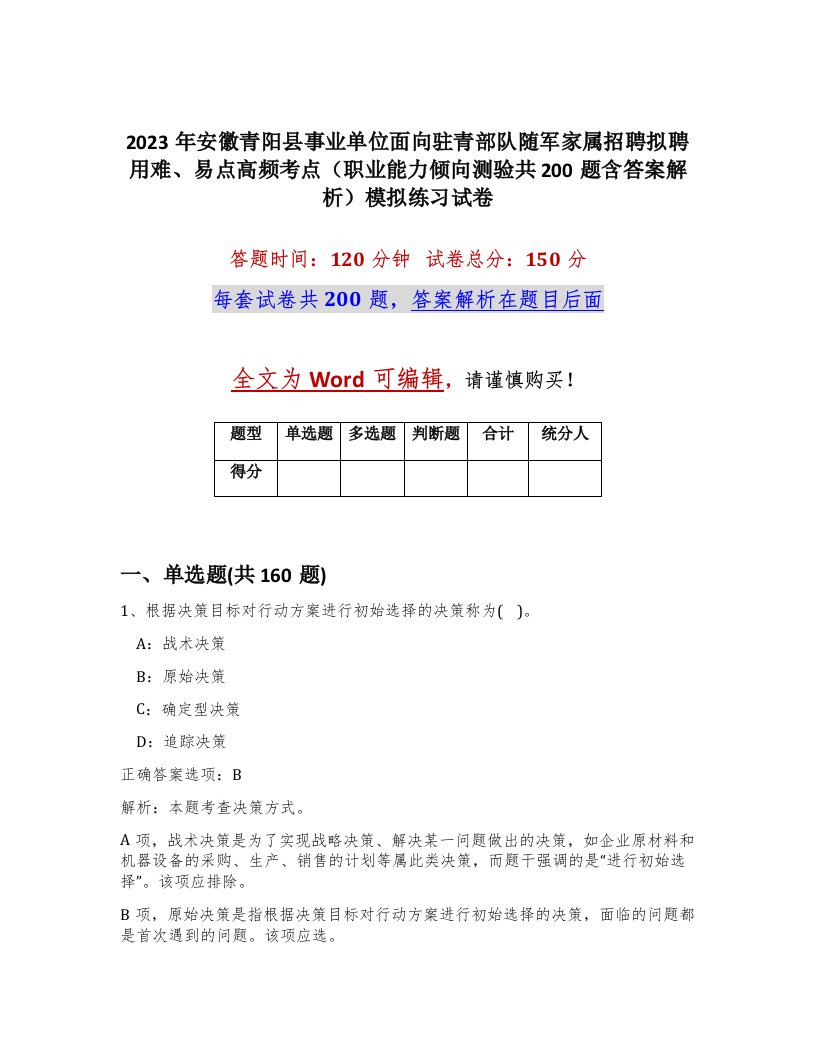 2023 年安徽青阳县事业单位面向驻青部队随军家属招聘拟聘用难、易点高频考点（职业能力倾向测验共 200 题含答案解析）模拟练习试卷

答题时间：120 分钟　试卷总分：150 分

每套试卷共 200 题，答案解析在题目后面

全文为 Word 可编辑，请谨慎购买！

| 题型 | 单选题 | 多选题 | 判断题 | 合计 | 统分人 |
|---|---|---|---|---|---|
| 得分 | | | | | |

一、单选题(共 160 题)

1、根据决策目标对行动方案进行初始选择的决策称为( )。

A：战术决策

B：原始决策

C：确定型决策

D：追踪决策

正确答案选项：B

解析：本题考查决策方式。

A 项，战术决策是为了实现战略决策、解决某一问题做出的决策，如企业原材料和机器设备的采购、生产、销售的计划等属此类决策，而题干强调的是“进行初始选择”。该项应排除。

B 项，原始决策是指根据决策目标对行动方案进行初始选择的决策，面临的问题都是首次遇到的问题。该项应选。